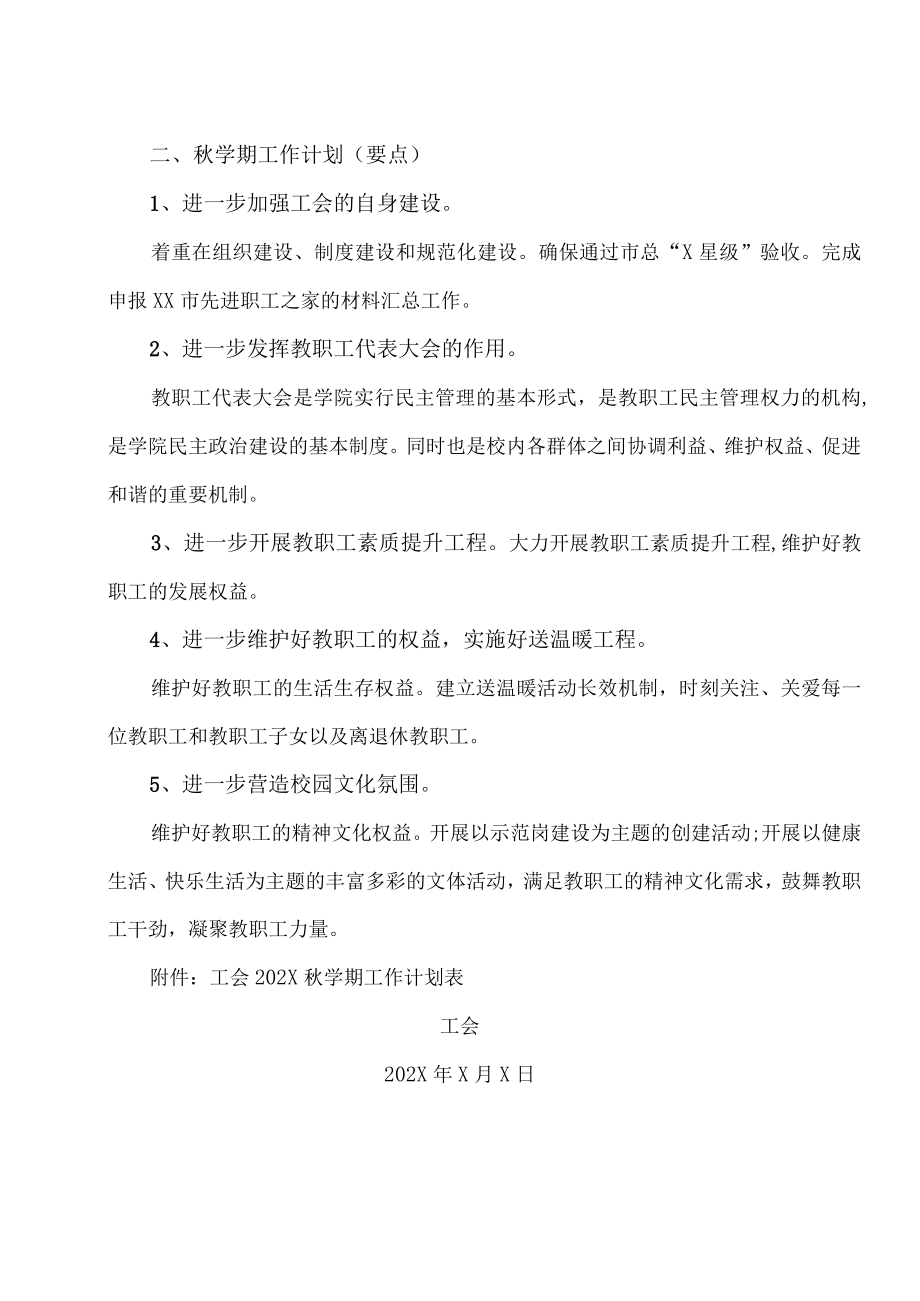 二、秋学期工作计划（要点）

1、进一步加强工会的自身建设。

着重在组织建设、制度建设和规范化建设。确保通过市总“X星级”验收。完成申报XX市先进职工之家的材料汇总工作。

2、进一步发挥教职工代表大会的作用。

教职工代表大会是学院实行民主管理的基本形式，是教职工民主管理权力的机构,是学院民主政治建设的基本制度。同时也是校内各群体之间协调利益、维护权益、促进和谐的重要机制。

3、进一步开展教职工素质提升工程。大力开展教职工素质提升工程,维护好教职工的发展权益。

4、进一步维护好教职工的权益，实施好送温暖工程。

维护好教职工的生活生存权益。建立送温暖活动长效机制，时刻关注、关爱每一位教职工和教职工子女以及离退休教职工。

5、进一步营造校园文化氛围。

维护好教职工的精神文化权益。开展以示范岗建设为主题的创建活动;开展以健康生活、快乐生活为主题的丰富多彩的文体活动，满足教职工的精神文化需求，鼓舞教职工干劲，凝聚教职工力量。

附件：工会202X秋学期工作计划表

工会

202X年X月X日